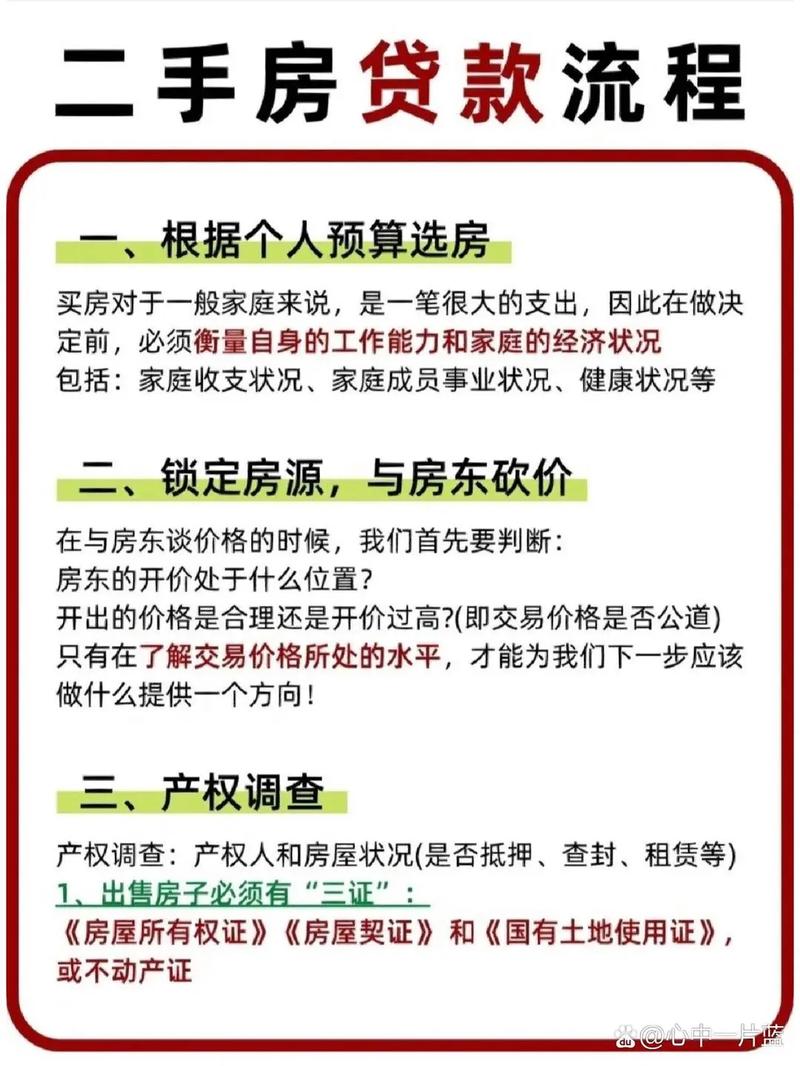 二手房贷款流程

一、根据个人预算选房

买房对于一般家庭来说，是一笔很大的支出，因此在做决定前，必须衡量自身的工作能力和家庭的经济状况
包括：家庭收支状况、家庭成员事业状况、健康状况等

二、锁定房源，与房东砍价

在与房东谈价格的时候，我们首先要判断：
房东的开价处于什么位置？
开出的价格是合理还是开价过高?(即交易价格是否公道)
只有在了解交易价格所处的水平，才能为我们下一步应该做什么提供一个方向！

三、产权调查

产权调查：产权人和房屋状况(是否抵押、查封、租赁等)
1、出售房子必须有“三证”：
《房屋所有权证》《房屋契证》和《国有土地使用证》，或不动产证

@心中一片蓝